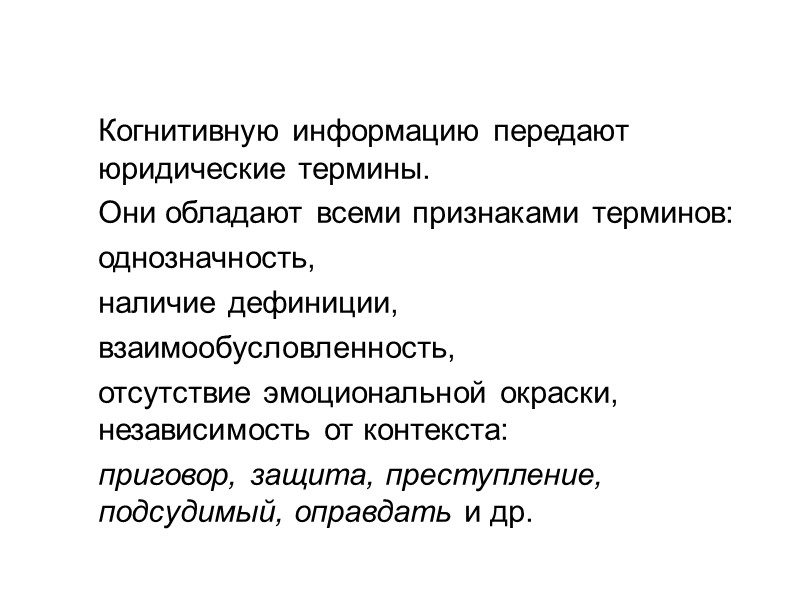 Когнитивную информацию передают юридические термины.

Они обладают всеми признаками терминов:

однозначность,

наличие дефиниции,

взаимообусловленность,

отсутствие эмоциональной окраски, независимость от контекста:

приговор, защита, преступление, подсудимый, оправдать и др.